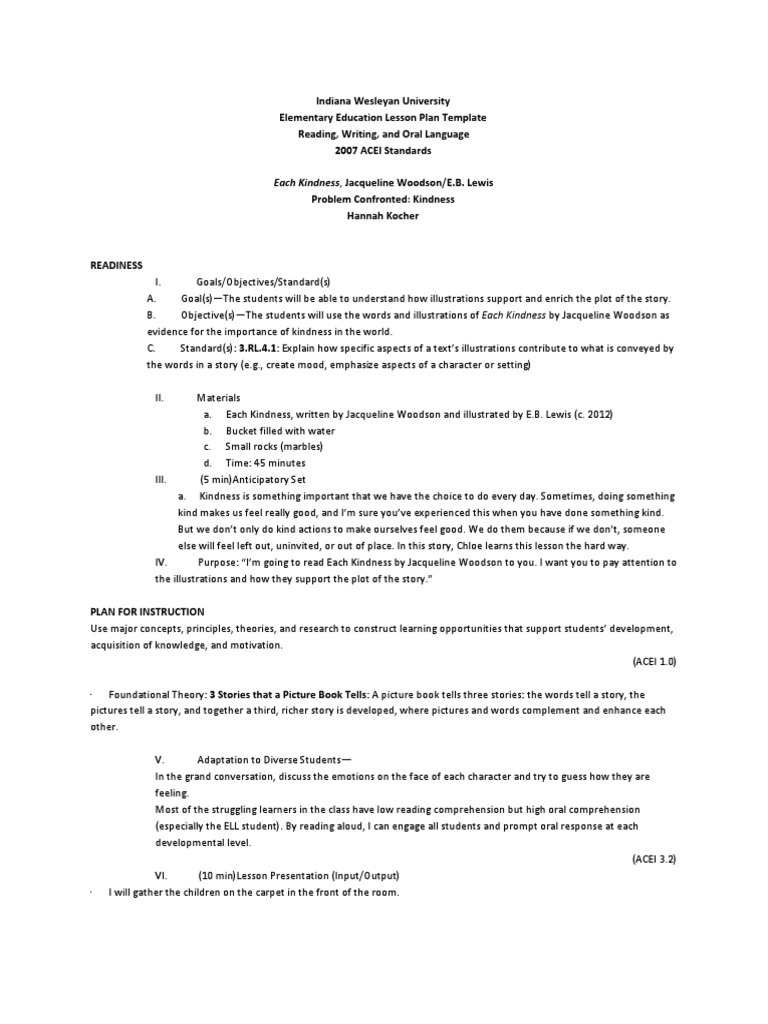 Indiana Wesleyan University
Elementary Education Lesson Plan Template
Reading, Writing, and Oral Language
2007 ACEI Standards

Each Kindness, Jacqueline Woodson/E.B. Lewis
Problem Confronted: Kindness
Hannah Kocher

READINESS
I. Goals/Objectives/Standard(s)
A. Goal(s)—The students will be able to understand how illustrations support and enrich the plot of the story.
B. Objective(s)—The students will use the words and illustrations of Each Kindness by Jacqueline Woodson as evidence for the importance of kindness in the world.
C. Standard(s): 3.RL.4.1: Explain how specific aspects of a text's illustrations contribute to what is conveyed by the words in a story (e.g., create mood, emphasize aspects of a character or setting)

II. Materials
a. Each Kindness, written by Jacqueline Woodson and illustrated by E.B. Lewis (c. 2012)
b. Bucket filled with water
c. Small rocks (marbles)
d. Time: 45 minutes
III. (5 min)Anticipatory Set
a. Kindness is something important that we have the choice to do every day. Sometimes, doing something kind makes us feel really good, and I'm sure you've experienced this when you have done something kind. But we don't only do kind actions to make ourselves feel good. We do them because if we don't, someone else will feel left out, uninvited, or out of place. In this story, Chloe learns this lesson the hard way.
IV. Purpose: "I'm going to read Each Kindness by Jacqueline Woodson to you. I want you to pay attention to the illustrations and how they support the plot of the story."

PLAN FOR INSTRUCTION
Use major concepts, principles, theories, and research to construct learning opportunities that support students' development, acquisition of knowledge, and motivation.
(ACEI 1.0)

· Foundational Theory: 3 Stories that a Picture Book Tells: A picture book tells three stories: the words tell a story, the pictures tell a story, and together a third, richer story is developed, where pictures and words complement and enhance each other.

V. Adaptation to Diverse Students—
In the grand conversation, discuss the emotions on the face of each character and try to guess how they are feeling.
Most of the struggling learners in the class have low reading comprehension but high oral comprehension (especially the ELL student). By reading aloud, I can engage all students and prompt oral response at each developmental level.
(ACEI 3.2)
VI. (10 min)Lesson Presentation (Input/Output)
· I will gather the children on the carpet in the front of the room.